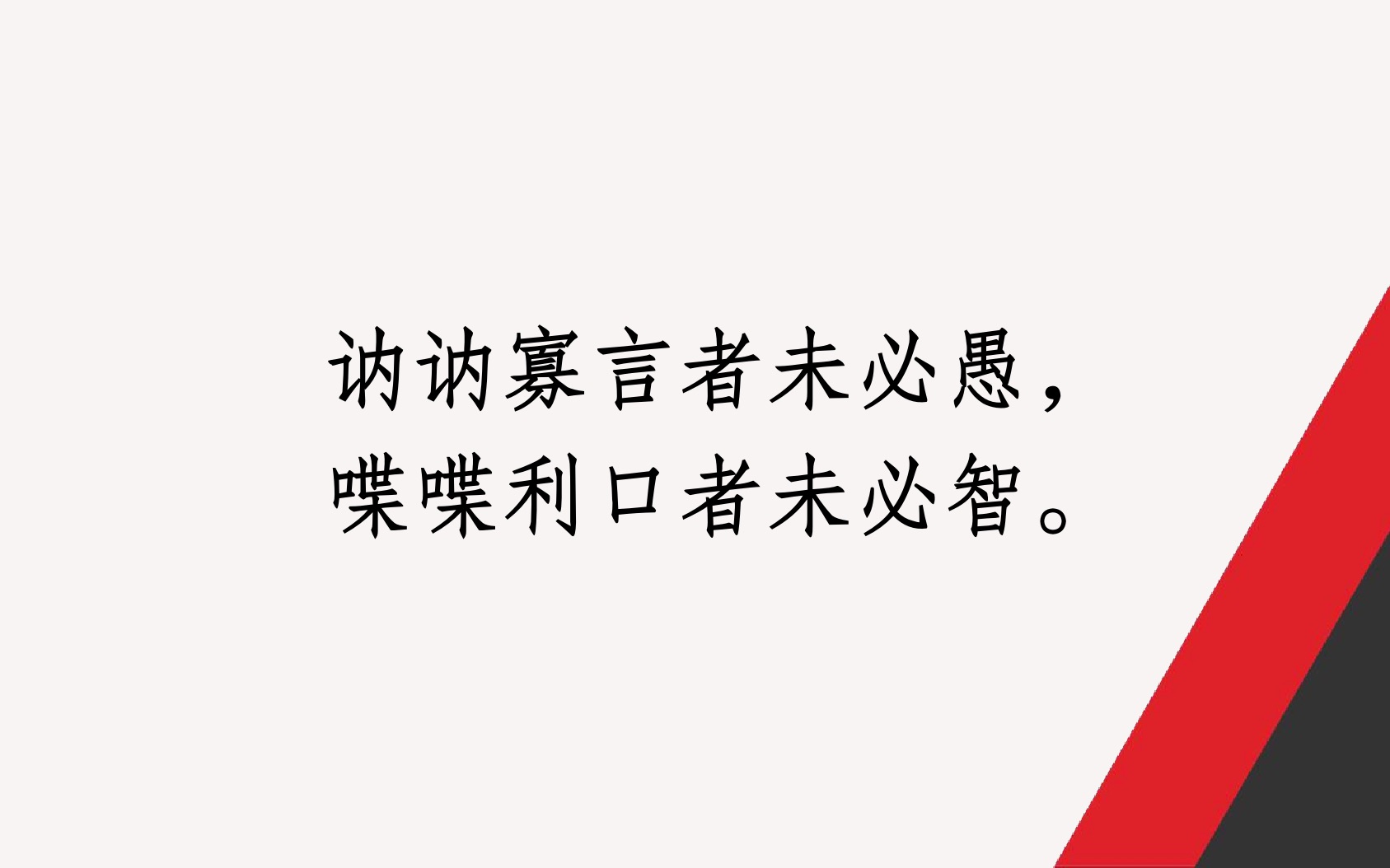 讷讷寡言者未必愚，
喋喋利口者未必智。